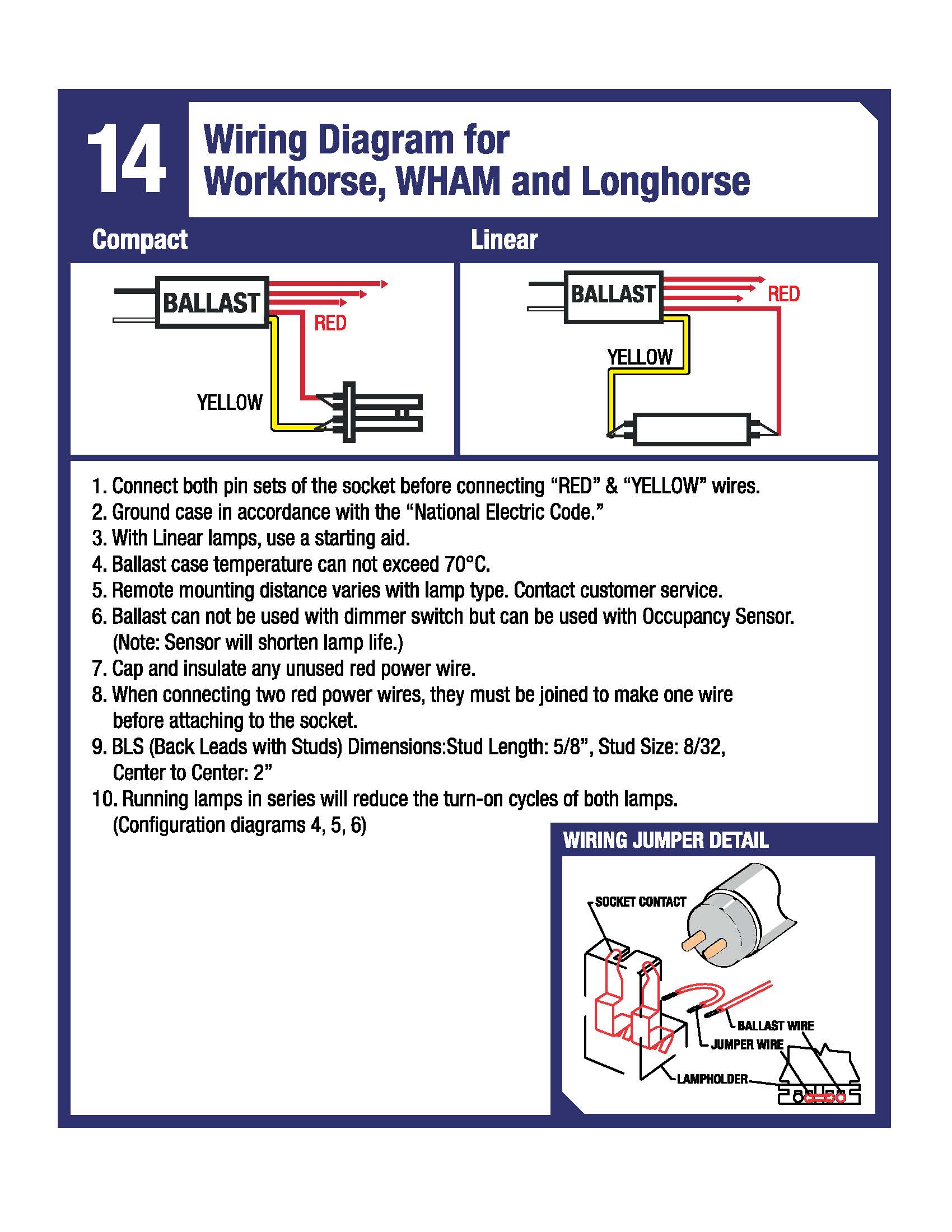 14

Wiring Diagram for Workhorse, WHAM and Longhorse

Compact

BALLAST

RED

YELLOW

Linear

BALLAST

RED

YELLOW

1. Connect both pin sets of the socket before connecting “RED” & “YELLOW” wires.
2. Ground case in accordance with the “National Electric Code.”
3. With Linear lamps, use a starting aid.
4. Ballast case temperature can not exceed 70°C.
5. Remote mounting distance varies with lamp type. Contact customer service.
6. Ballast can not be used with dimmer switch but can be used with Occupancy Sensor. (Note: Sensor will shorten lamp life.)
7. Cap and insulate any unused red power wire.
8. When connecting two red power wires, they must be joined to make one wire before attaching to the socket.
9. BLS (Back Leads with Studs) Dimensions:Stud Length: 5/8”, Stud Size: 8/32, Center to Center: 2”
10. Running lamps in series will reduce the turn-on cycles of both lamps. (Configuration diagrams 4, 5, 6)

WIRING JUMPER DETAIL

SOCKET CONTACT

BALLAST WIRE

JUMPER WIRE

LAMPHOLDER